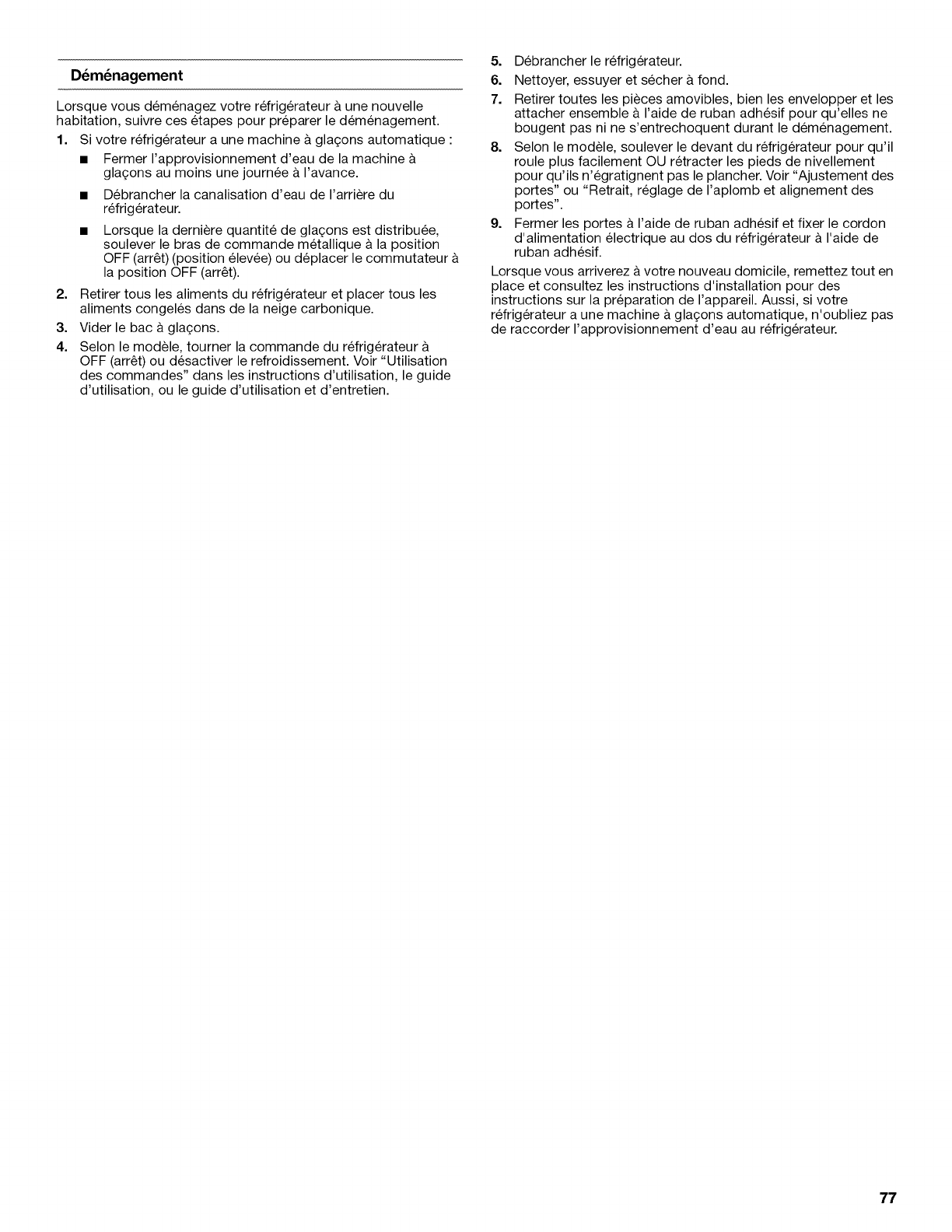 Déménagement

Lorsque vous déménagez votre réfrigérateur à une nouvelle habitation, suivre ces étapes pour préparer le déménagement.

1. Si votre réfrigérateur a une machine à glaçons automatique :

■ Fermer l'approvisionnement d'eau de la machine à glaçons au moins une journée à l'avance.

■ Débrancher la canalisation d'eau de l'arrière du réfrigérateur.

■ Lorsque la dernière quantité de glaçons est distribuée, soulever le bras de commande métallique à la position OFF (arrêt) (position élevée) ou déplacer le commutateur à la position OFF (arrêt).

2. Retirer tous les aliments du réfrigérateur et placer tous les aliments congelés dans de la neige carbonique.

3. Vider le bac à glaçons.

4. Selon le modèle, tourner la commande du réfrigérateur à OFF (arrêt) ou désactiver le refroidissement. Voir "Utilisation des commandes" dans les instructions d'utilisation, le guide d'utilisation, ou le guide d'utilisation et d'entretien.

5. Débrancher le réfrigérateur.

6. Nettoyer, essuyer et sécher à fond.

7. Retirer toutes les pièces amovibles, bien les envelopper et les attacher ensemble à l'aide de ruban adhésif pour qu'elles ne bougent pas ni ne s'entrechoquent durant le déménagement.

8. Selon le modèle, soulever le devant du réfrigérateur pour qu'il roule plus facilement OU rétracter les pieds de nivellement pour qu'ils n'égratignent pas le plancher. Voir "Ajustement des portes" ou "Retrait, réglage de l'aplomb et alignement des portes".

9. Fermer les portes à l'aide de ruban adhésif et fixer le cordon d'alimentation électrique au dos du réfrigérateur à l'aide de ruban adhésif.

Lorsque vous arriverez à votre nouveau domicile, remettez tout en place et consultez les instructions d'installation pour des instructions sur la préparation de l'appareil. Aussi, si votre réfrigérateur a une machine à glaçons automatique, n'oubliez pas de raccorder l'approvisionnement d'eau au réfrigérateur.

77